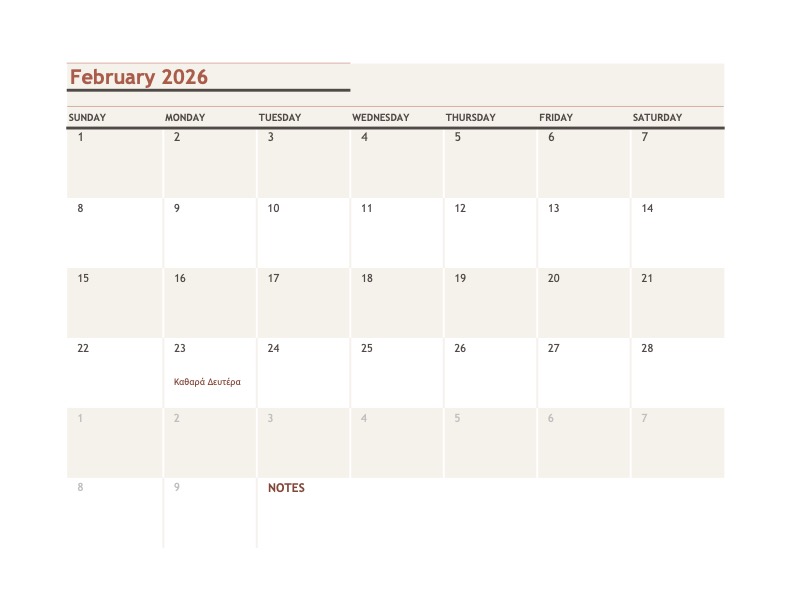 February 2026

| SUNDAY | MONDAY | TUESDAY | WEDNESDAY | THURSDAY | FRIDAY | SATURDAY |
|---|---|---|---|---|---|---|
| 1 | 2 | 3 | 4 | 5 | 6 | 7 |
| 8 | 9 | 10 | 11 | 12 | 13 | 14 |
| 15 | 16 | 17 | 18 | 19 | 20 | 21 |
| 22 | 23 Καθαρά Δευτέρα | 24 | 25 | 26 | 27 | 28 |
| 1 | 2 | 3 | 4 | 5 | 6 | 7 |
| 8 | 9 | NOTES | | | | |